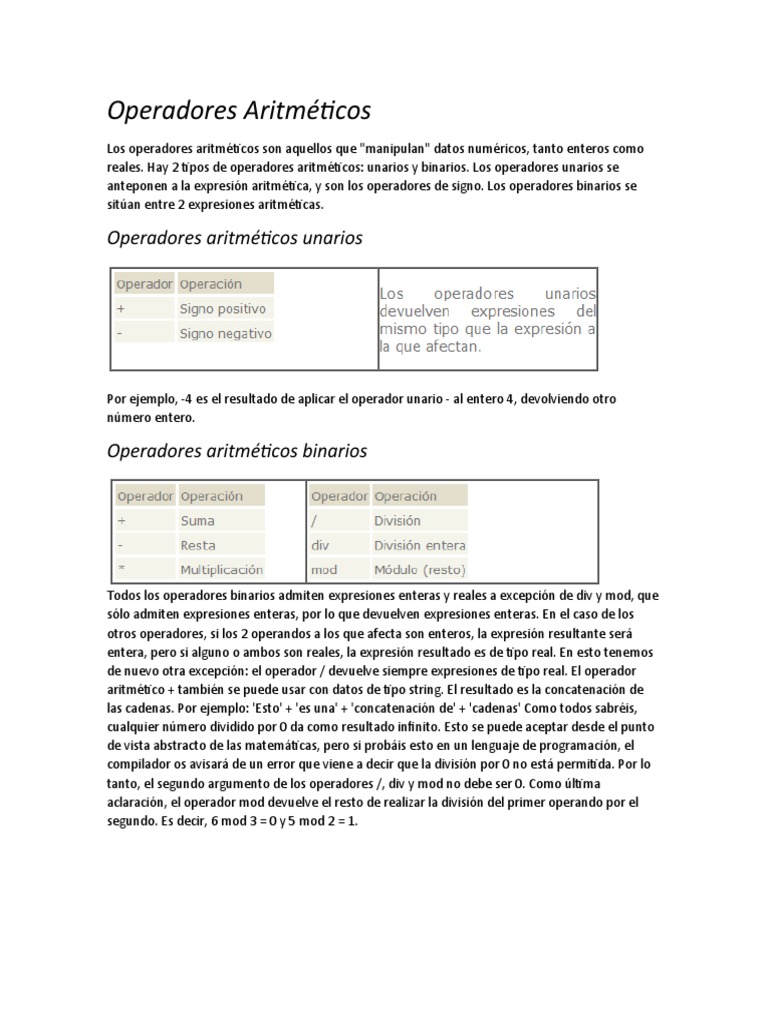 Operadores Aritméticos

Los operadores aritméticos son aquellos que "manipulan" datos numéricos, tanto enteros como reales. Hay 2 tipos de operadores aritméticos: unarios y binarios. Los operadores unarios se anteponen a la expresión aritmética, y son los operadores de signo. Los operadores binarios se sitúan entre 2 expresiones aritméticas.

Operadores aritméticos unarios

| Operador | Operación |
|---|---|
| + | Signo positivo |
| - | Signo negativo |

Los operadores unarios devuelven expresiones del mismo tipo que la expresión a la que afectan.

Por ejemplo, -4 es el resultado de aplicar el operador unario - al entero 4, devolviendo otro número entero.

Operadores aritméticos binarios

| Operador | Operación |
|---|---|
| + | Suma |
| - | Resta |
| * | Multiplicación |

| Operador | Operación |
|---|---|
| / | División |
| div | División entera |
| mod | Módulo (resto) |

Todos los operadores binarios admiten expresiones enteras y reales a excepción de div y mod, que sólo admiten expresiones enteras, por lo que devuelven expresiones enteras. En el caso de los otros operadores, si los 2 operandos a los que afecta son enteros, la expresión resultante será entera, pero si alguno o ambos son reales, la expresión resultado es de tipo real. En esto tenemos de nuevo otra excepción: el operador / devuelve siempre expresiones de tipo real. El operador aritmético + también se puede usar con datos de tipo string. El resultado es la concatenación de las cadenas. Por ejemplo: 'Esto' + 'es una' + 'concatenación de' + 'cadenas' Como todos sabréis, cualquier número dividido por 0 da como resultado infinito. Esto se puede aceptar desde el punto de vista abstracto de las matemáticas, pero si probáis esto en un lenguaje de programación, el compilador os avisará de un error que viene a decir que la división por 0 no está permitida. Por lo tanto, el segundo argumento de los operadores /, div y mod no debe ser 0. Como última aclaración, el operador mod devuelve el resto de realizar la división del primer operando por el segundo. Es decir, 6 mod 3 = 0 y 5 mod 2 = 1.